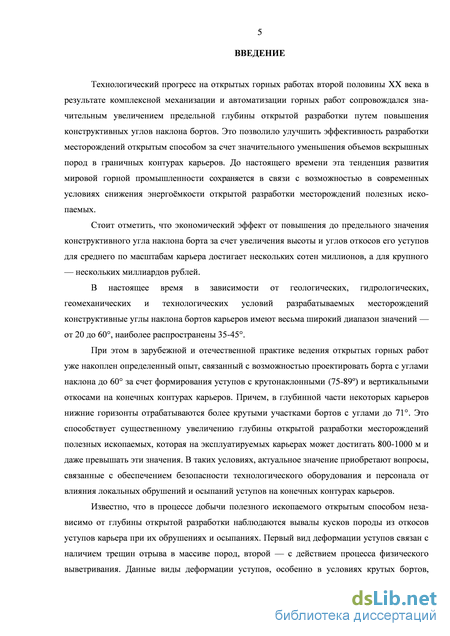 5

ВВЕДЕНИЕ

Технологический прогресс на открытых горных работах второй половины XX века в результате комплексной механизации и автоматизации горных работ сопровождался значительным увеличением предельной глубины открытой разработки путем повышения конструктивных углов наклона бортов. Это позволило улучшить эффективность разработки месторождений открытым способом за счет значительного уменьшения объемов вскрышных пород в граничных контурах карьеров. До настоящего времени эта тенденция развития мировой горной промышленности сохраняется в связи с возможностью в современных условиях снижения энергоёмкости открытой разработки месторождений полезных ископаемых.

Стоит отметить, что экономический эффект от повышения до предельного значения конструктивного угла наклона борта за счет увеличения высоты и углов откосов его уступов для среднего по масштабам карьера достигает нескольких сотен миллионов, а для крупного — нескольких миллиардов рублей.

В настоящее время в зависимости от геологических, гидрологических, геомеханических и технологических условий разрабатываемых месторождений конструктивные углы наклона бортов карьеров имеют весьма широкий диапазон значений — от 20 до 60°, наиболее распространены 35-45°.

При этом в зарубежной и отечественной практике ведения открытых горных работ уже накоплен определенный опыт, связанный с возможностью проектировать борта с углами наклона до 60° за счет формирования уступов с крутонаклонными (75-89°) и вертикальными откосами на конечных контурах карьеров. Причем, в глубинной части некоторых карьеров нижние горизонты отрабатываются более крутыми участками бортов с углами до 71°. Это способствует существенному увеличению глубины открытой разработки месторождений полезных ископаемых, которая на эксплуатируемых карьерах может достигать 800-1000 м и даже превышать эти значения. В таких условиях, актуальное значение приобретают вопросы, связанные с обеспечением безопасности технологического оборудования и персонала от влияния локальных обрушений и осыпаний уступов на конечных контурах карьеров.

Известно, что в процессе добычи полезного ископаемого открытым способом независимо от глубины открытой разработки наблюдаются вывалы кусков породы из откосов уступов карьера при их обрушениях и осыпаниях. Первый вид деформации уступов связан с наличием трещин отрыва в массиве пород, второй — с действием процесса физического выветривания. Данные виды деформации уступов, особенно в условиях крутых бортов,

dsLib.net
библиотека диссертаций